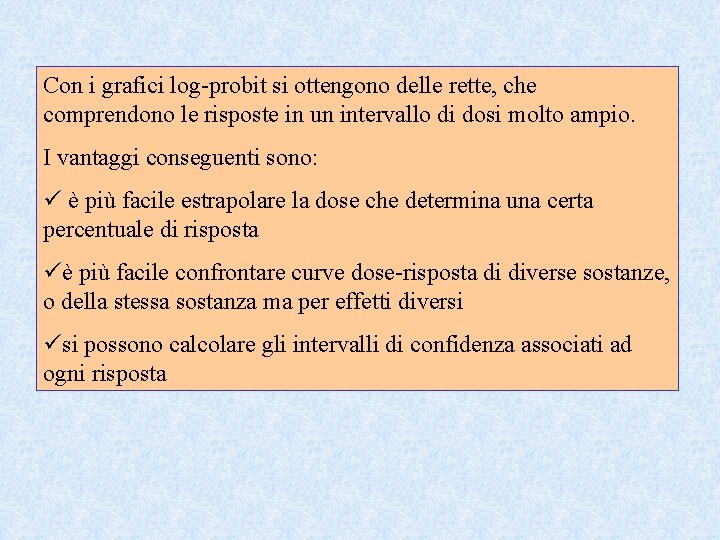 Con i grafici log-probit si ottengono delle rette, che comprendono le risposte in un intervallo di dosi molto ampio.

I vantaggi conseguenti sono:

✓ è più facile estrapolare la dose che determina una certa percentuale di risposta

✓è più facile confrontare curve dose-risposta di diverse sostanze, o della stessa sostanza ma per effetti diversi

✓si possono calcolare gli intervalli di confidenza associati ad ogni risposta